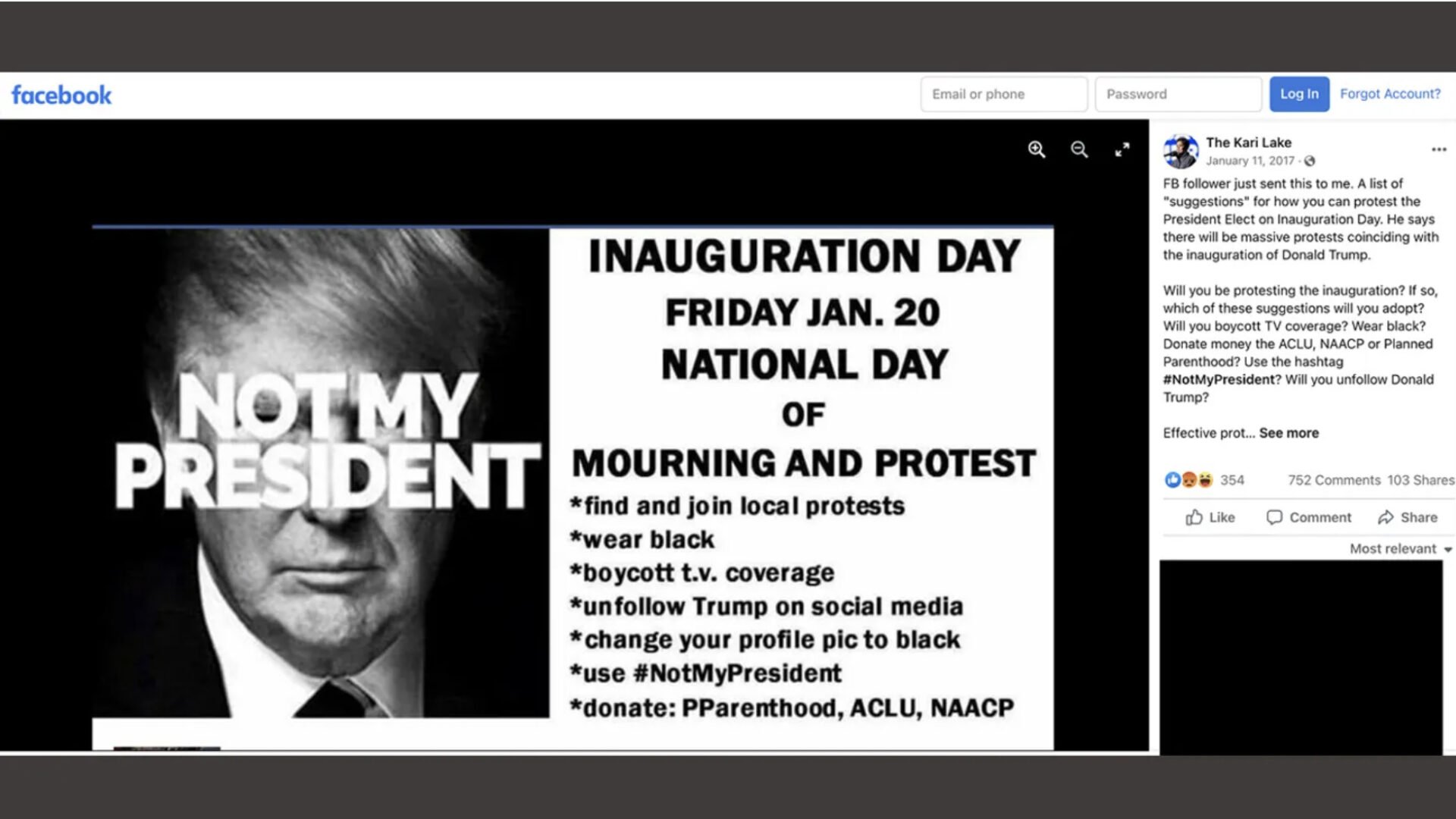 facebook

Email or phone

Password

Log In

Forgot Account?

NOT MY PRESIDENT

INAUGURATION DAY

FRIDAY JAN. 20

NATIONAL DAY

OF

MOURNING AND PROTEST

*find and join local protests
*wear black
*boycott t.v. coverage
*unfollow Trump on social media
*change your profile pic to black
*use #NotMyPresident
*donate: PParenthood, ACLU, NAACP

The Kari Lake
January 11, 2017 ·

FB follower just sent this to me. A list of "suggestions" for how you can protest the President Elect on Inauguration Day. He says there will be massive protests coinciding with the inauguration of Donald Trump.

Will you be protesting the inauguration? If so, which of these suggestions will you adopt? Will you boycott TV coverage? Wear black? Donate money the ACLU, NAACP or Planned Parenthood? Use the hashtag #NotMyPresident? Will you unfollow Donald Trump?

Effective prot... See more

354 752 Comments 103 Shares

Like Comment Share

Most relevant